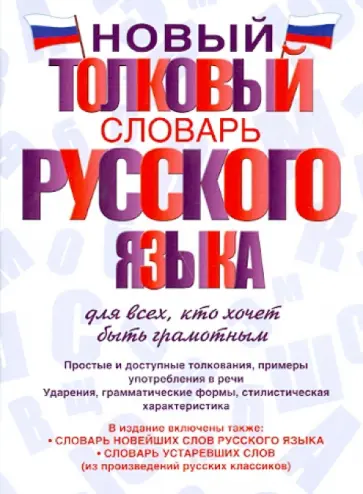 НОВЫЙ
ТОЛКОВЫЙ
СЛОВАРЬ
РУССКОГО
ЯЗЫКА

для всех, кто хочет быть грамотным

Простые и доступные толкования, примеры употребления в речи
Ударения, грамматические формы, стилистическая характеристика

В издание включены также:
• СЛОВАРЬ НОВЕЙШИХ СЛОВ РУССКОГО ЯЗЫКА
• СЛОВАРЬ УСТАРЕВШИХ СЛОВ
(из произведений русских классиков)